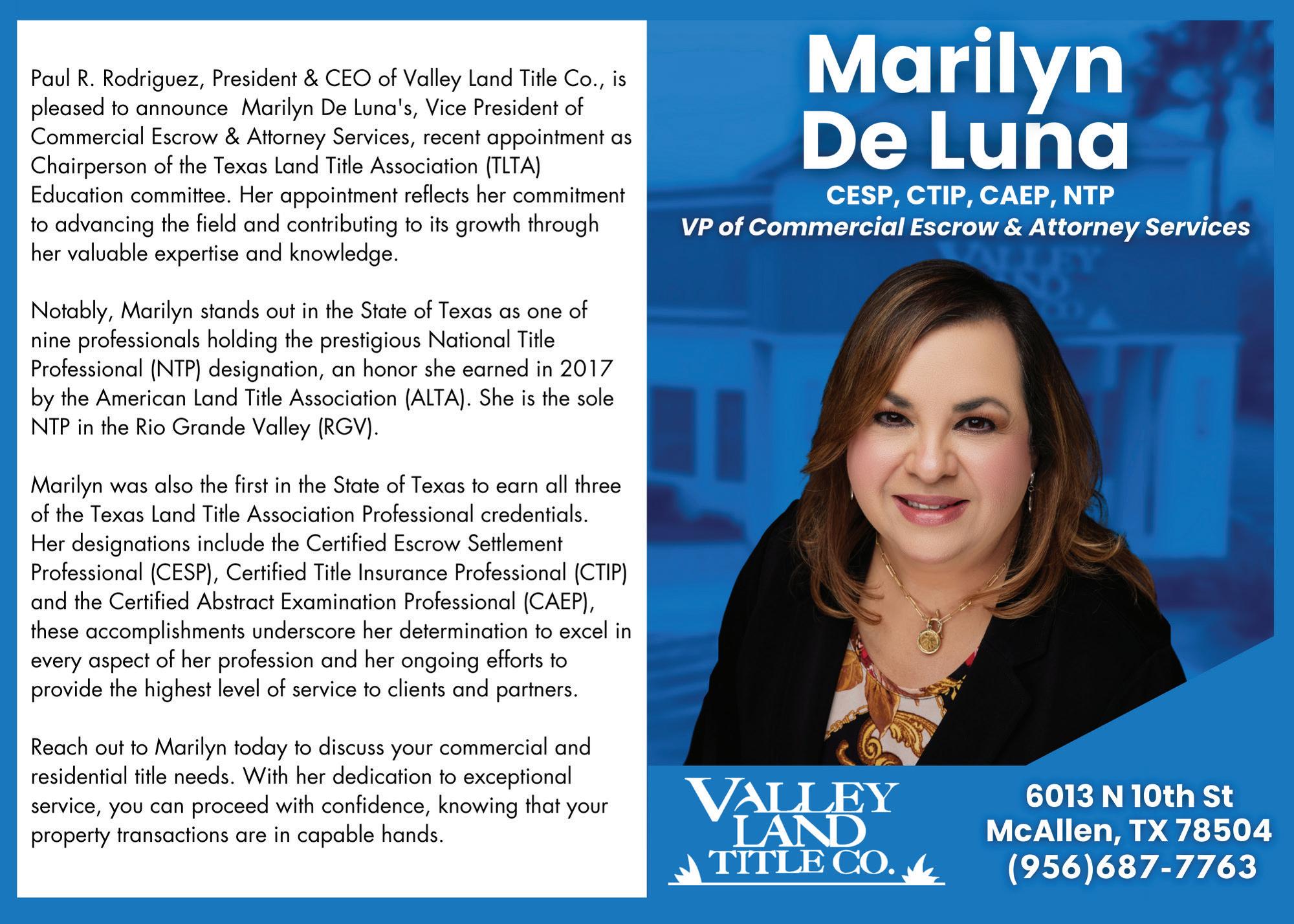 Paul R. Rodriguez, President & CEO of Valley Land Title Co., is pleased to announce Marilyn De Luna's, Vice President of Commercial Escrow & Attorney Services, recent appointment as Chairperson of the Texas Land Title Association (TLTA) Education committee. Her appointment reflects her commitment to advancing the field and contributing to its growth through her valuable expertise and knowledge.

Notably, Marilyn stands out in the State of Texas as one of nine professionals holding the prestigious National Title Professional (NTP) designation, an honor she earned in 2017 by the American Land Title Association (ALTA). She is the sole NTP in the Rio Grande Valley (RGV).

Marilyn was also the first in the State of Texas to earn all three of the Texas Land Title Association Professional credentials. Her designations include the Certified Escrow Settlement Professional (CESP), Certified Title Insurance Professional (CTIP) and the Certified Abstract Examination Professional (CAEP), these accomplishments underscore her determination to excel in every aspect of her profession and her ongoing efforts to provide the highest level of service to clients and partners.

Reach out to Marilyn today to discuss your commercial and residential title needs. With her dedication to exceptional service, you can proceed with confidence, knowing that your property transactions are in capable hands.

Marilyn De Luna

CESP, CTIP, CAEP, NTP
VP of Commercial Escrow & Attorney Services

VALLEY LAND TITLE CO.

6013 N 10th St
McAllen, TX 78504
(956)687-7763